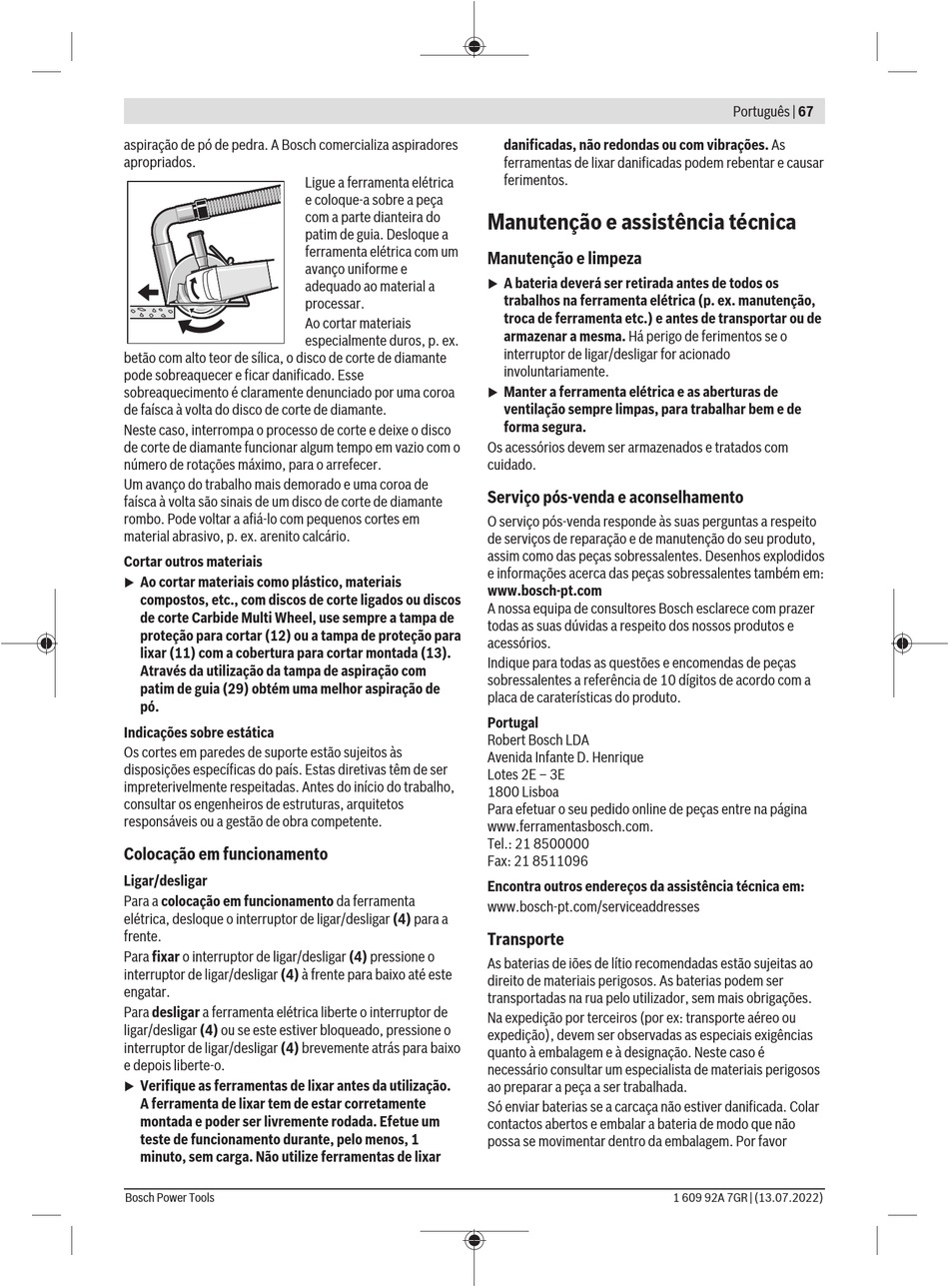 Português | 67

aspiração de pó de pedra. A Bosch comercializa aspiradores apropriados.

Ligue a ferramenta elétrica e coloque-a sobre a peça com a parte dianteira do patim de guia. Desloque a ferramenta elétrica com um avanço uniforme e adequado ao material a processar.

Ao cortar materiais especialmente duros, p. ex. betão com alto teor de sílica, o disco de corte de diamante pode sobreaquecer e ficar danificado. Esse sobreaquecimento é claramente denunciado por uma coroa de faísca à volta do disco de corte de diamante.

Neste caso, interrompa o processo de corte e deixe o disco de corte de diamante funcionar algum tempo em vazio com o número de rotações máximo, para o arrefecer.

Um avanço do trabalho mais demorado e uma coroa de faísca à volta são sinais de um disco de corte de diamante rombo. Pode voltar a afiá-lo com pequenos cortes em material abrasivo, p. ex. arenito calcário.

Cortar outros materiais

▶ Ao cortar materiais como plástico, materiais compostos, etc., com discos de corte ligados ou discos de corte Carbide Multi Wheel, use sempre a tampa de proteção para cortar (12) ou a tampa de proteção para lixar (11) com a cobertura para cortar montada (13). Através da utilização da tampa de aspiração com patim de guia (29) obtém uma melhor aspiração de pó.

Indicações sobre estática

Os cortes em paredes de suporte estão sujeitos às disposições específicas do país. Estas diretivas têm de ser impreterivelmente respeitadas. Antes do início do trabalho, consultar os engenheiros de estruturas, arquitetos responsáveis ou a gestão de obra competente.

Colocação em funcionamento

Ligar/desligar

Para a colocação em funcionamento da ferramenta elétrica, desloque o interruptor de ligar/desligar (4) para a frente.

Para fixar o interruptor de ligar/desligar (4) pressione o interruptor de ligar/desligar (4) à frente para baixo até este engatar.

Para desligar a ferramenta elétrica liberte o interruptor de ligar/desligar (4) ou se este estiver bloqueado, pressione o interruptor de ligar/desligar (4) brevemente atrás para baixo e depois liberte-o.

▶ Verifique as ferramentas de lixar antes da utilização. A ferramenta de lixar tem de estar corretamente montada e poder ser livremente rodada. Efetue um teste de funcionamento durante, pelo menos, 1 minuto, sem carga. Não utilize ferramentas de lixar danificadas, não redondas ou com vibrações. As ferramentas de lixar danificadas podem rebentar e causar ferimentos.

Manutenção e assistência técnica

Manutenção e limpeza

▶ A bateria deverá ser retirada antes de todos os trabalhos na ferramenta elétrica (p. ex. manutenção, troca de ferramenta etc.) e antes de transportar ou de armazenar a mesma. Há perigo de ferimentos se o interruptor de ligar/desligar for acionado involuntariamente.

▶ Manter a ferramenta elétrica e as aberturas de ventilação sempre limpas, para trabalhar bem e de forma segura.

Os acessórios devem ser armazenados e tratados com cuidado.

Serviço pós-venda e aconselhamento

O serviço pós-venda responde às suas perguntas a respeito de serviços de reparação e de manutenção do seu produto, assim como das peças sobressalentes. Desenhos explodidos e informações acerca das peças sobressalentes também em: www.bosch-pt.com

A nossa equipa de consultores Bosch esclarece com prazer todas as suas dúvidas a respeito dos nossos produtos e acessórios.

Indique para todas as questões e encomendas de peças sobressalentes a referência de 10 dígitos de acordo com a placa de caraterísticas do produto.

Portugal
Robert Bosch LDA
Avenida Infante D. Henrique
Lotes 2E – 3E
1800 Lisboa
Para efetuar o seu pedido online de peças entre na página www.ferramentasbosch.com.
Tel.: 21 8500000
Fax: 21 8511096

Encontra outros endereços da assistência técnica em:
www.bosch-pt.com/serviceaddresses

Transporte

As baterias de iões de lítio recomendadas estão sujeitas ao direito de materiais perigosos. As baterias podem ser transportadas na rua pelo utilizador, sem mais obrigações.

Na expedição por terceiros (por ex: transporte aéreo ou expedição), devem ser observadas as especiais exigências quanto à embalagem e à designação. Neste caso é necessário consultar um especialista de materiais perigosos ao preparar a peça a ser trabalhada.

Só enviar baterias se a carcaça não estiver danificada. Colar contactos abertos e embalar a bateria de modo que não possa se movimentar dentro da embalagem. Por favor

Bosch Power Tools    1 609 92A 7GR | (13.07.2022)